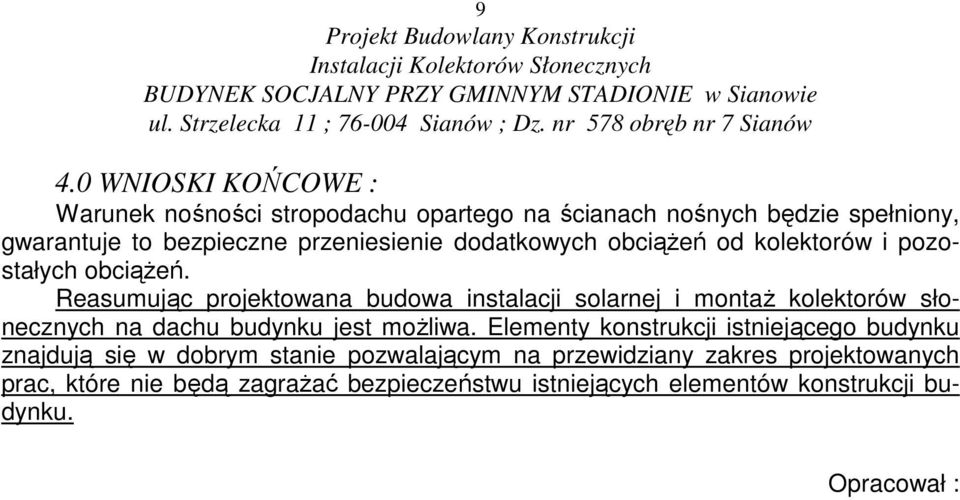 9
Projekt Budowlany Konstrukcji
Instalacji Kolektorów Słonecznych
BUDYNEK SOCJALNY PRZY GMINNYM STADIONIE w Sianowie
ul. Strzelecka 11 ; 76-004 Sianów ; Dz. nr 578 obręb nr 7 Sianów

4.0 WNIOSKI KOŃCOWE :
Warunek nośności stropodachu opartego na ścianach nośnych będzie spełniony, gwarantuje to bezpieczne przeniesienie dodatkowych obciążeń od kolektorów i pozostałych obciążeń.

Reasumując projektowana budowa instalacji solarnej i montaż kolektorów słonecznych na dachu budynku jest możliwa. Elementy konstrukcji istniejącego budynku znajdują się w dobrym stanie pozwalającym na przewidziany zakres projektowanych prac, które nie będą zagrażać bezpieczeństwu istniejących elementów konstrukcji budynku.

Opracował :